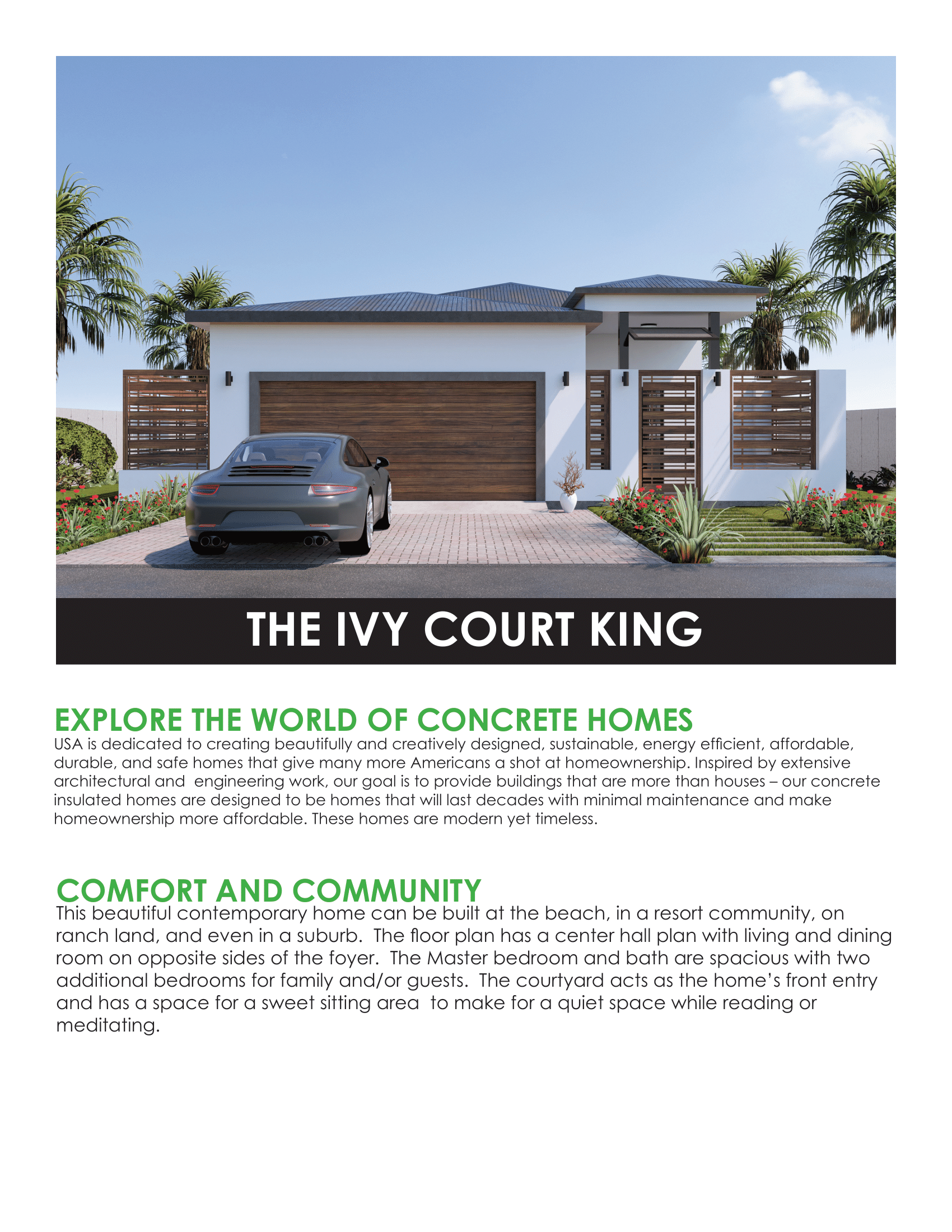 THE IVY COURT KING

EXPLORE THE WORLD OF CONCRETE HOMES
USA is dedicated to creating beautifully and creatively designed, sustainable, energy efficient, affordable, durable, and safe homes that give many more Americans a shot at homeownership. Inspired by extensive architectural and engineering work, our goal is to provide buildings that are more than houses – our concrete insulated homes are designed to be homes that will last decades with minimal maintenance and make homeownership more affordable. These homes are modern yet timeless.

COMFORT AND COMMUNITY
This beautiful contemporary home can be built at the beach, in a resort community, on ranch land, and even in a suburb. The floor plan has a center hall plan with living and dining room on opposite sides of the foyer. The Master bedroom and bath are spacious with two additional bedrooms for family and/or guests. The courtyard acts as the home's front entry and has a space for a sweet sitting area to make for a quiet space while reading or meditating.